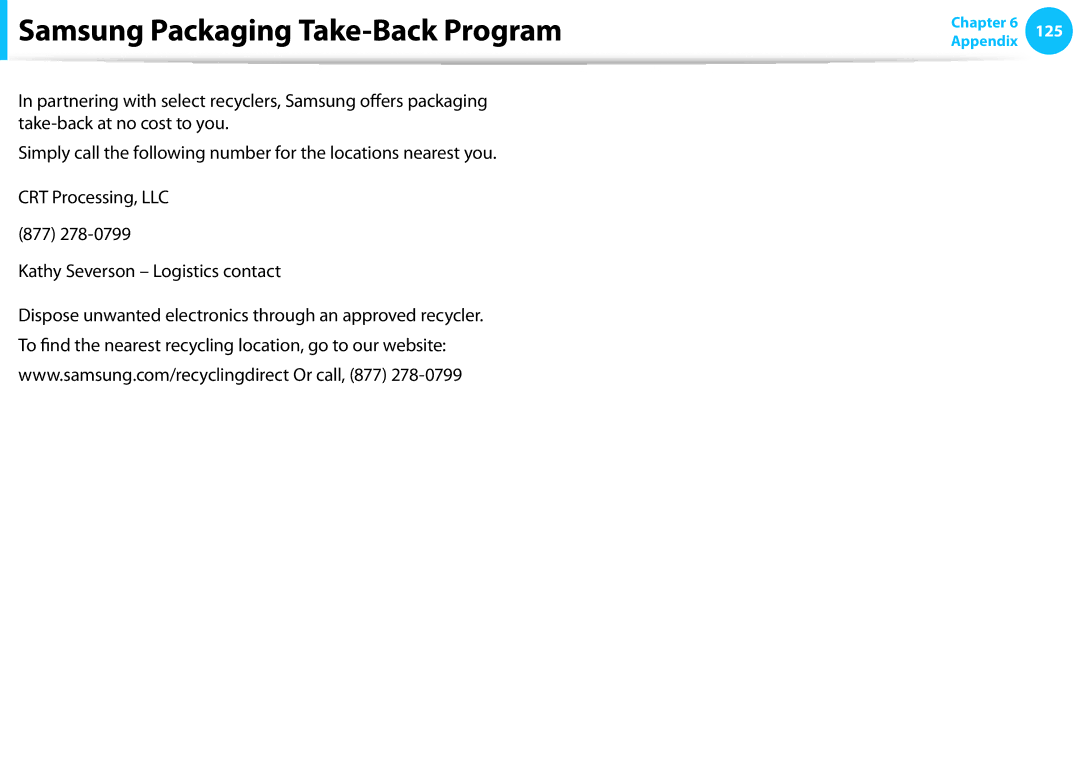 Samsung Packaging Take-Back Program

Chapter 6
Appendix
125

In partnering with select recyclers, Samsung offers packaging take-back at no cost to you.

Simply call the following number for the locations nearest you.

CRT Processing, LLC

(877) 278-0799

Kathy Severson – Logistics contact

Dispose unwanted electronics through an approved recycler.

To find the nearest recycling location, go to our website:

www.samsung.com/recyclingdirect Or call, (877) 278-0799